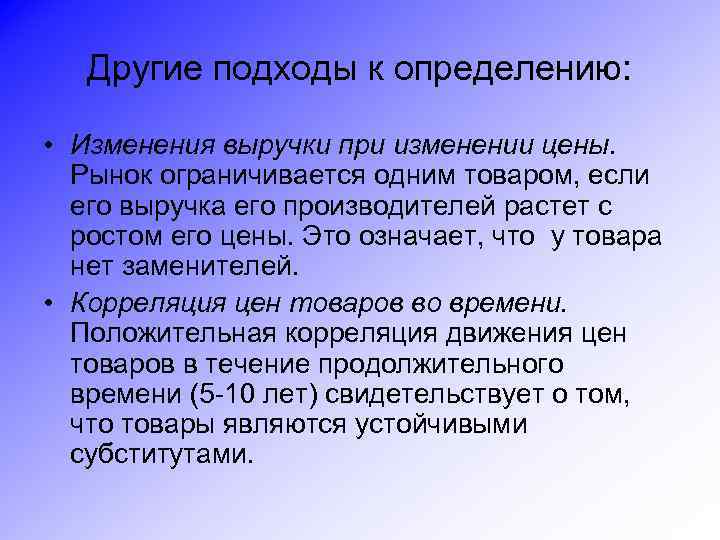 Другие подходы к определению:

• Изменения выручки при изменении цены. Рынок ограничивается одним товаром, если его выручка его производителей растет с ростом его цены. Это означает, что  у товара нет заменителей.

• Корреляция цен товаров во времени. Положительная корреляция движения цен товаров в течение продолжительного времени (5-10 лет) свидетельствует о том, что товары являются устойчивыми субститутами.